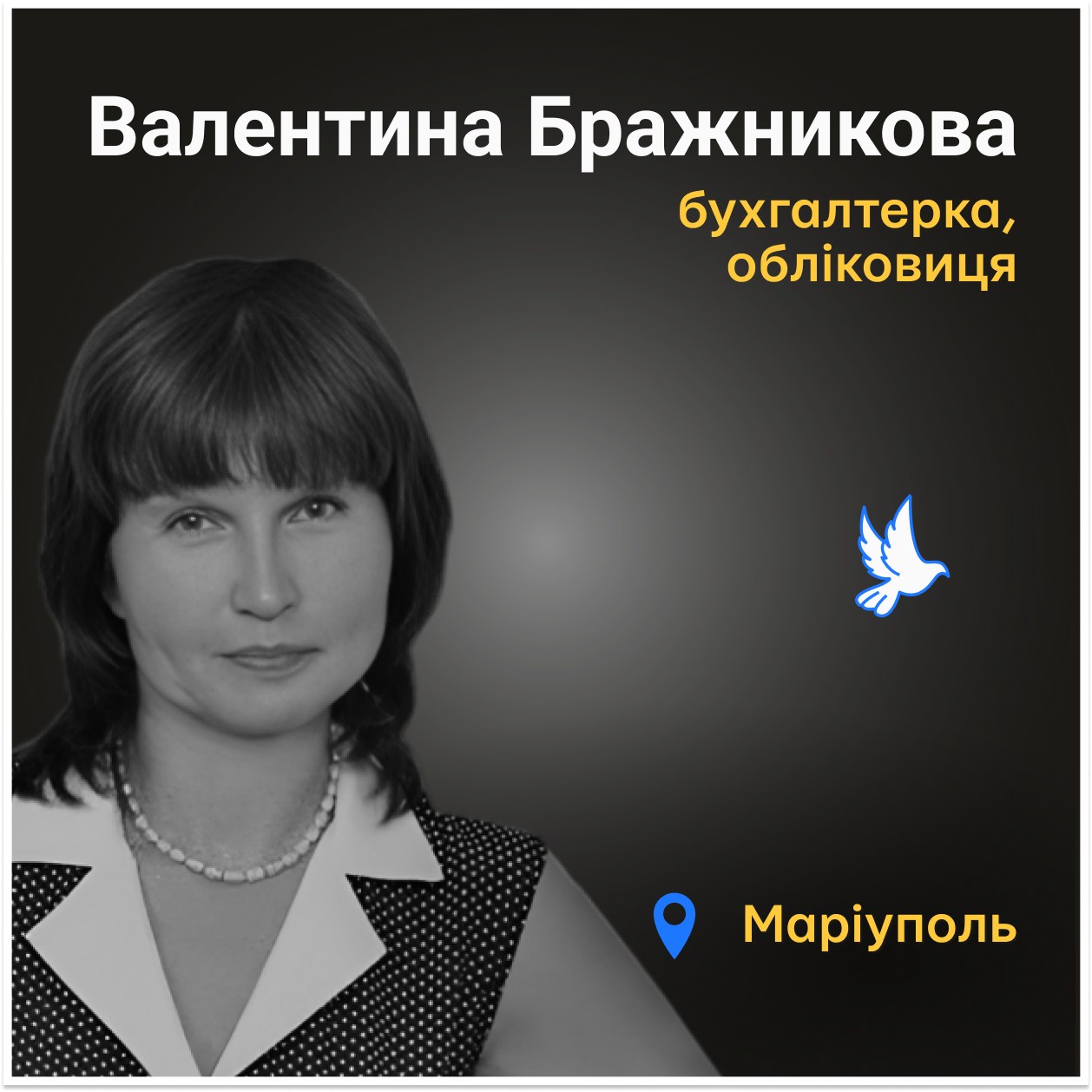 Валентина Бражникова

бухгалтерка, обліковиця

Маріуполь